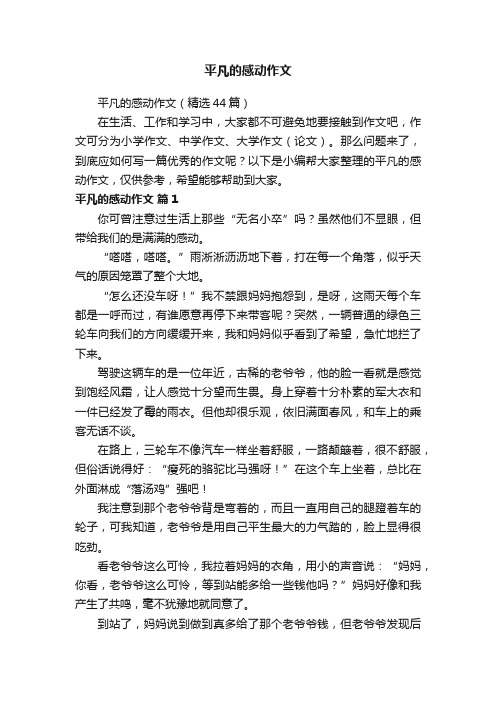 平凡的感动作文

平凡的感动作文（精选44篇）

在生活、工作和学习中，大家都不可避免地要接触到作文吧，作文可分为小学作文、中学作文、大学作文（论文）。那么问题来了，到底应如何写一篇优秀的作文呢？以下是小编帮大家整理的平凡的感动作文，仅供参考，希望能够帮助到大家。

平凡的感动作文 篇1

你可曾注意过生活上那些“无名小卒”吗？虽然他们不显眼，但带给我们的是满满的感动。

“嗒嗒，嗒嗒。”雨淅淅沥沥地下着，打在每一个角落，似乎天气的原因笼罩了整个大地。

“怎么还没车呀！”我不禁跟妈妈抱怨到，是呀，这雨天每个车都是一呼而过，有谁愿意再停下来带客呢？突然，一辆普通的绿色三轮车向我们的方向缓缓开来，我和妈妈似乎看到了希望，急忙地拦了下来。

驾驶这辆车的是一位年近，古稀的老爷爷，他的脸一看就是感觉到饱经风霜，让人感觉十分望而生畏。身上穿着十分朴素的军大衣和一件已经发了霉的雨衣。但他却很乐观，依旧满面春风，和车上的乘客无话不谈。

在路上，三轮车不像汽车一样坐着舒服，一路颠簸着，很不舒服，但俗话说得好：“瘦死的骆驼比马强呀！”在这个车上坐着，总比在外面淋成“落汤鸡”强吧！

我注意到那个老爷爷背是弯着的，而且一直用自己的腿蹬着车的轮子，可我知道，老爷爷是用自己平生最大的力气踏的，脸上显得很吃劲。

看老爷爷这么可怜，我拉着妈妈的衣角，用小的声音说：“妈妈，你看，老爷爷这么可怜，等到站能多给一些钱他吗？”妈妈好像和我产生了共鸣，毫不犹豫地就同意了。

到站了，妈妈说到做到真多给了那个老爷爷钱，但老爷爷发现后